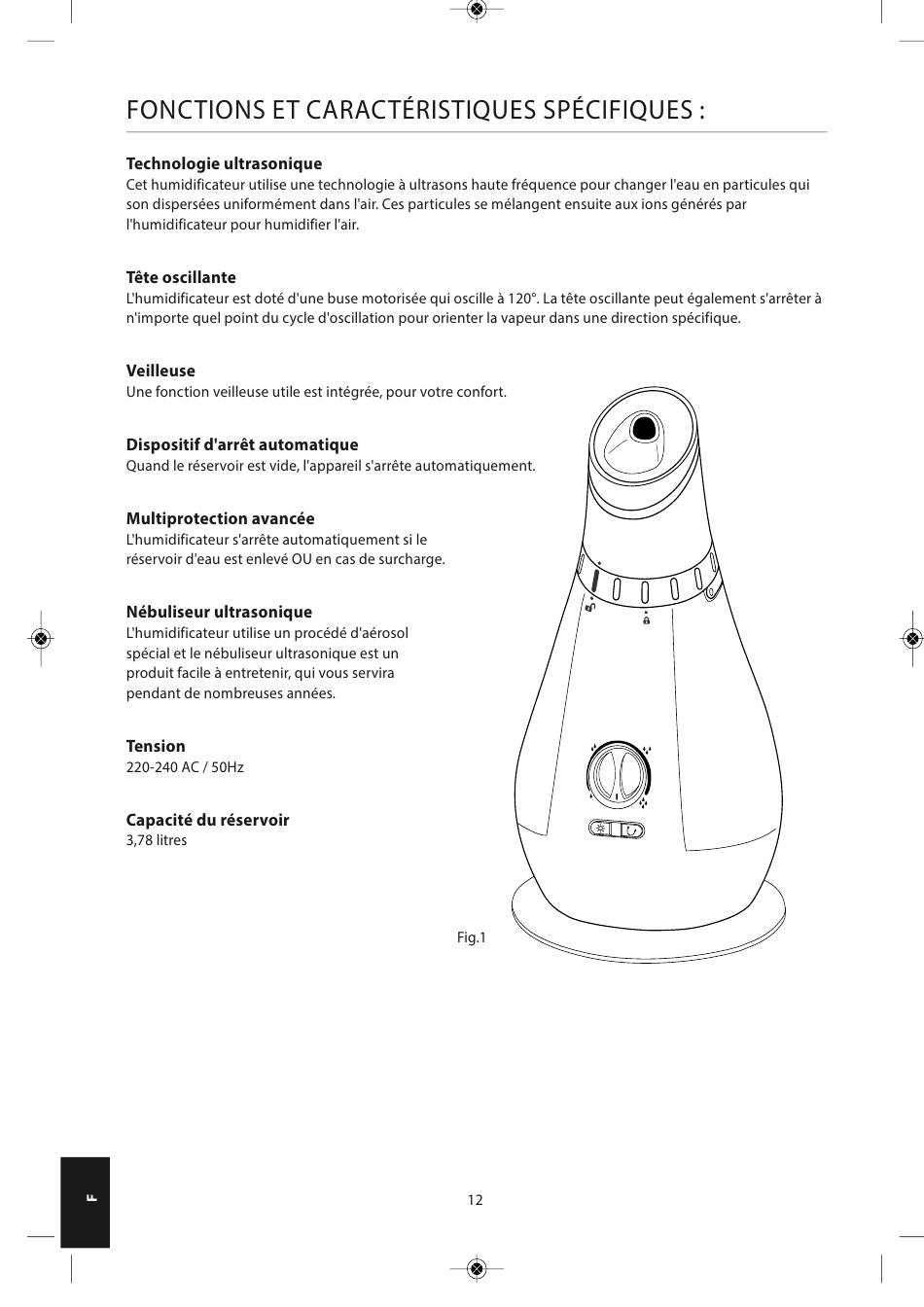 FONCTIONS ET CARACTÉRISTIQUES SPÉCIFIQUES :

Technologie ultrasonique
Cet humidificateur utilise une technologie à ultrasons haute fréquence pour changer l'eau en particules qui son dispersées uniformément dans l'air. Ces particules se mélangent ensuite aux ions générés par l'humidificateur pour humidifier l'air.

Tête oscillante
L'humidificateur est doté d'une buse motorisée qui oscille à 120°. La tête oscillante peut également s'arrêter à n'importe quel point du cycle d'oscillation pour orienter la vapeur dans une direction spécifique.

Veilleuse
Une fonction veilleuse utile est intégrée, pour votre confort.

Dispositif d'arrêt automatique
Quand le réservoir est vide, l'appareil s'arrête automatiquement.

Multiprotection avancée
L'humidificateur s'arrête automatiquement si le réservoir d'eau est enlevé OU en cas de surcharge.

Nébuliseur ultrasonique
L'humidificateur utilise un procédé d'aérosol spécial et le nébuliseur ultrasonique est un produit facile à entretenir, qui vous servira pendant de nombreuses années.

Tension
220-240 AC / 50Hz

Capacité du réservoir
3,78 litres

Fig.1

F

12